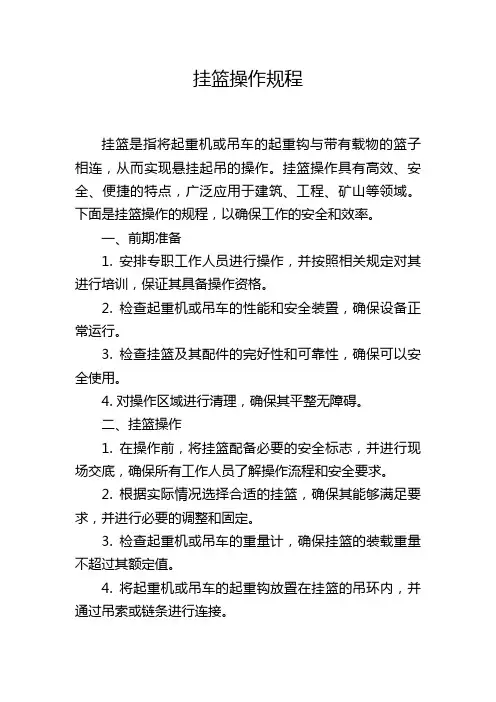 挂篮操作规程

挂篮是指将起重机或吊车的起重钩与带有载物的篮子相连，从而实现悬挂起吊的操作。挂篮操作具有高效、安全、便捷的特点，广泛应用于建筑、工程、矿山等领域。下面是挂篮操作的规程，以确保工作的安全和效率。

一、前期准备

1. 安排专职工作人员进行操作，并按照相关规定对其进行培训，保证其具备操作资格。

2. 检查起重机或吊车的性能和安全装置，确保设备正常运行。

3. 检查挂篮及其配件的完好性和可靠性，确保可以安全使用。

4. 对操作区域进行清理，确保其平整无障碍。

二、挂篮操作

1. 在操作前，将挂篮配备必要的安全标志，并进行现场交底，确保所有工作人员了解操作流程和安全要求。

2. 根据实际情况选择合适的挂篮，确保其能够满足要求，并进行必要的调整和固定。

3. 检查起重机或吊车的重量计，确保挂篮的装载重量不超过其额定值。

4. 将起重机或吊车的起重钩放置在挂篮的吊环内，并通过吊索或链条进行连接。